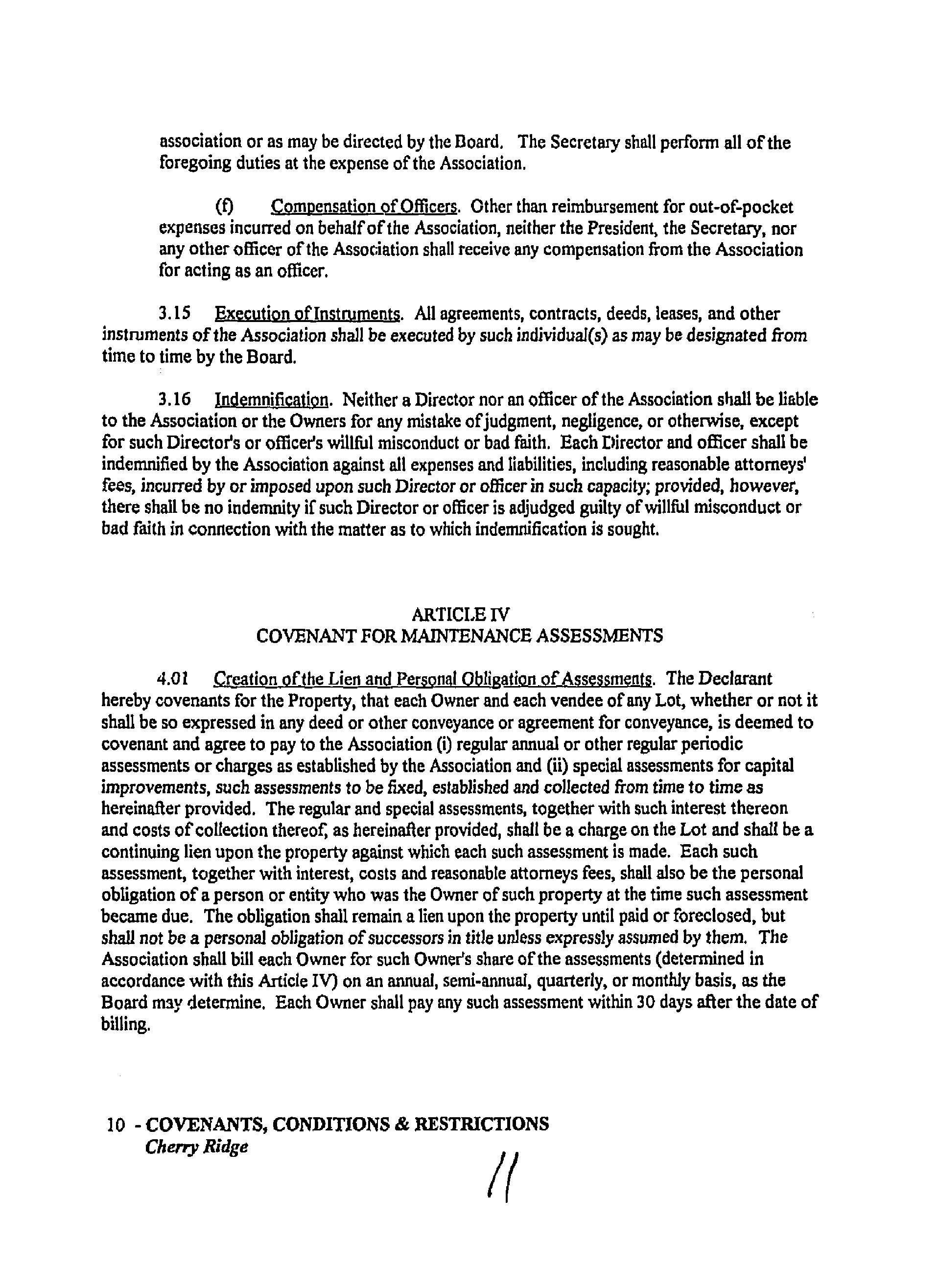 association or as may be directed by the Board. The Secretary shall perform all of the foregoing duties at the expense of the Association.

(f) Compensation of Officers. Other than reimbursement for out-of-pocket expenses incurred on behalf of the Association, neither the President, the Secretary, nor any other officer of the Association shall receive any compensation from the Association for acting as an officer.

3.15 Execution of Instruments. All agreements, contracts, deeds, leases, and other instruments of the Association shall be executed by such individual(s) as may be designated from time to time by the Board.

3.16 Indemnification. Neither a Director nor an officer of the Association shall be liable to the Association or the Owners for any mistake of judgment, negligence, or otherwise, except for such Director's or officer's willful misconduct or bad faith. Each Director and officer shall be indemnified by the Association against all expenses and liabilities, including reasonable attorneys' fees, incurred by or imposed upon such Director or officer in such capacity; provided, however, there shall be no indemnity if such Director or officer is adjudged guilty of willful misconduct or bad faith in connection with the matter as to which indemnification is sought.

ARTICLE IV
COVENANT FOR MAINTENANCE ASSESSMENTS

4.01 Creation of the Lien and Personal Obligation of Assessments. The Declarant hereby covenants for the Property, that each Owner and each vendee of any Lot, whether or not it shall be so expressed in any deed or other conveyance or agreement for conveyance, is deemed to covenant and agree to pay to the Association (i) regular annual or other regular periodic assessments or charges as established by the Association and (ii) special assessments for capital improvements, such assessments to be fixed, established and collected from time to time as hereinafter provided. The regular and special assessments, together with such interest thereon and costs of collection thereof, as hereinafter provided, shall be a charge on the Lot and shall be a continuing lien upon the property against which each such assessment is made. Each such assessment, together with interest, costs and reasonable attorneys fees, shall also be the personal obligation of a person or entity who was the Owner of such property at the time such assessment became due. The obligation shall remain a lien upon the property until paid or foreclosed, but shall not be a personal obligation of successors in title unless expressly assumed by them. The Association shall bill each Owner for such Owner's share of the assessments (determined in accordance with this Article IV) on an annual, semi-annual, quarterly, or monthly basis, as the Board may determine. Each Owner shall pay any such assessment within 30 days after the date of billing.

10 - COVENANTS, CONDITIONS & RESTRICTIONS
Cherry Ridge

11